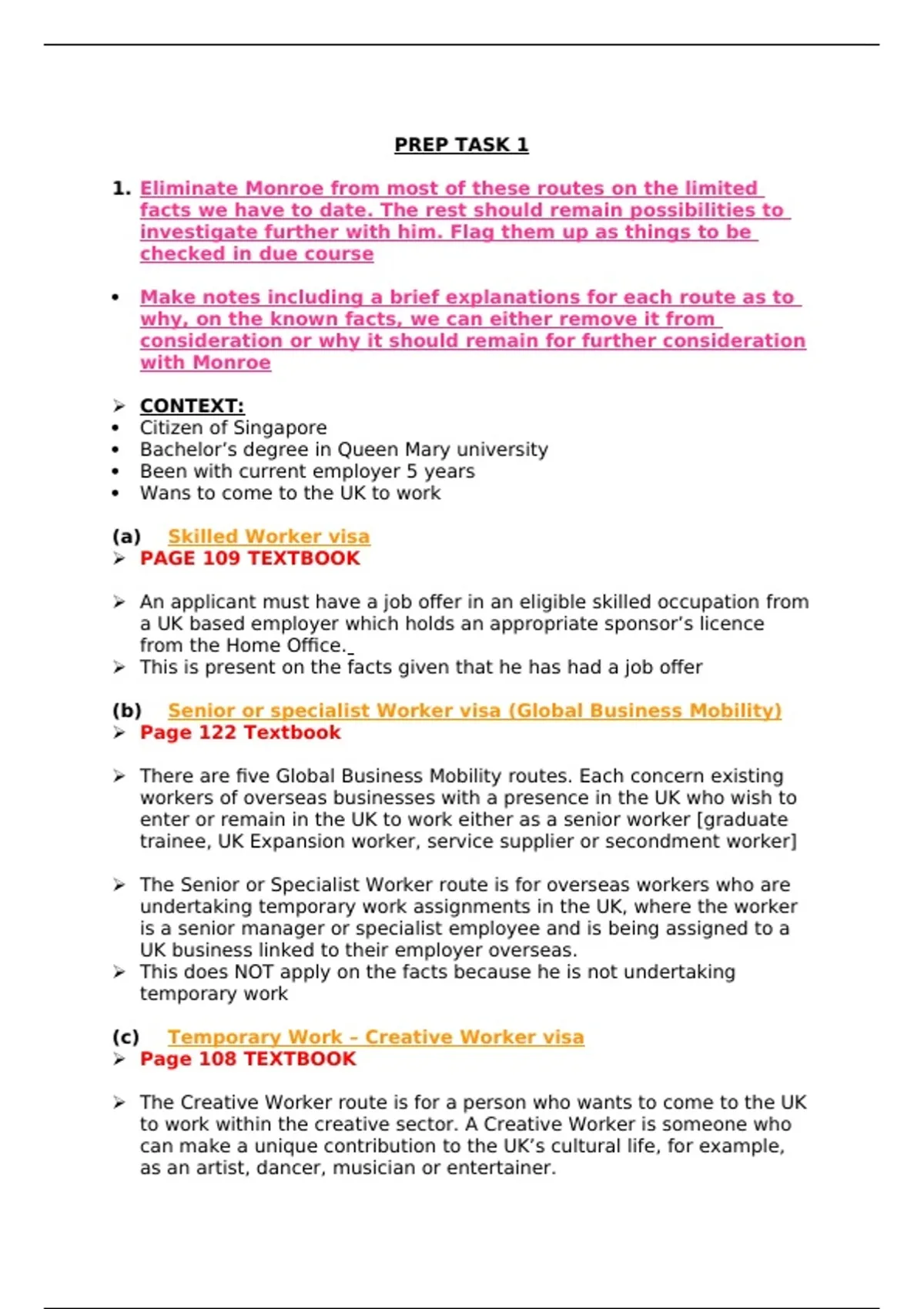 PREP TASK 1

1. Eliminate Monroe from most of these routes on the limited facts we have to date. The rest should remain possibilities to investigate further with him. Flag them up as things to be checked in due course

• Make notes including a brief explanations for each route as to why, on the known facts, we can either remove it from consideration or why it should remain for further consideration with Monroe

➢ CONTEXT:
• Citizen of Singapore
• Bachelor's degree in Queen Mary university
• Been with current employer 5 years
• Wans to come to the UK to work

(a) Skilled Worker visa
➢ PAGE 109 TEXTBOOK

➢ An applicant must have a job offer in an eligible skilled occupation from a UK based employer which holds an appropriate sponsor's licence from the Home Office.
➢ This is present on the facts given that he has had a job offer

(b) Senior or specialist Worker visa (Global Business Mobility)
➢ Page 122 Textbook

➢ There are five Global Business Mobility routes. Each concern existing workers of overseas businesses with a presence in the UK who wish to enter or remain in the UK to work either as a senior worker [graduate trainee, UK Expansion worker, service supplier or secondment worker]

➢ The Senior or Specialist Worker route is for overseas workers who are undertaking temporary work assignments in the UK, where the worker is a senior manager or specialist employee and is being assigned to a UK business linked to their employer overseas.
➢ This does NOT apply on the facts because he is not undertaking temporary work

(c) Temporary Work – Creative Worker visa
➢ Page 108 TEXTBOOK

➢ The Creative Worker route is for a person who wants to come to the UK to work within the creative sector. A Creative Worker is someone who can make a unique contribution to the UK's cultural life, for example, as an artist, dancer, musician or entertainer.